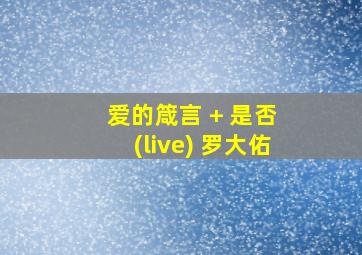 爱的箴言 + 是否
(live) 罗大佑